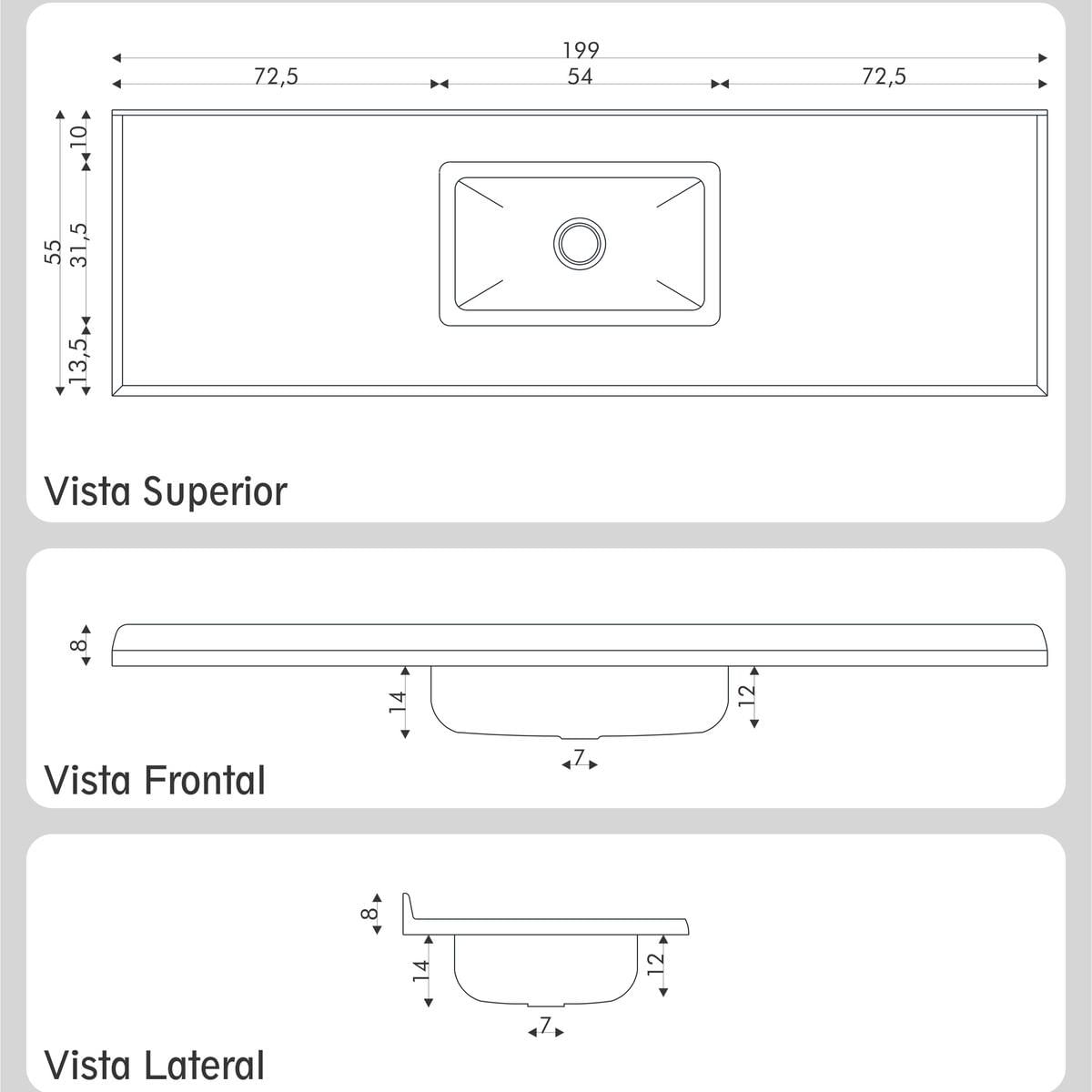 199

72,5

54

72,5

55

10

31,5

13,5

Vista Superior

8

14

12

7

Vista Frontal

8

14

12

7

Vista Lateral